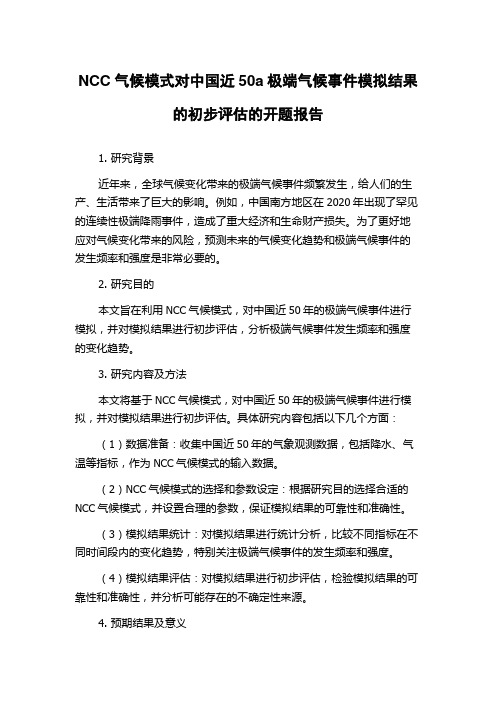 NCC 气候模式对中国近 50a 极端气候事件模拟结果的初步评估的开题报告

1. 研究背景

近年来，全球气候变化带来的极端气候事件频繁发生，给人们的生产、生活带来了巨大的影响。例如，中国南方地区在 2020 年出现了罕见的连续性极端降雨事件，造成了重大经济和生命财产损失。为了更好地应对气候变化带来的风险，预测未来的气候变化趋势和极端气候事件的发生频率和强度是非常必要的。

2. 研究目的

本文旨在利用 NCC 气候模式，对中国近 50 年的极端气候事件进行模拟，并对模拟结果进行初步评估，分析极端气候事件发生频率和强度的变化趋势。

3. 研究内容及方法

本文将基于 NCC 气候模式，对中国近 50 年的极端气候事件进行模拟，并对模拟结果进行初步评估。具体研究内容包括以下几个方面：

（1）数据准备：收集中国近 50 年的气象观测数据，包括降水、气温等指标，作为 NCC 气候模式的输入数据。

（2）NCC 气候模式的选择和参数设定：根据研究目的选择合适的 NCC 气候模式，并设置合理的参数，保证模拟结果的可靠性和准确性。

（3）模拟结果统计：对模拟结果进行统计分析，比较不同指标在不同时间段内的变化趋势，特别关注极端气候事件的发生频率和强度。

（4）模拟结果评估：对模拟结果进行初步评估，检验模拟结果的可靠性和准确性，并分析可能存在的不确定性来源。

4. 预期结果及意义